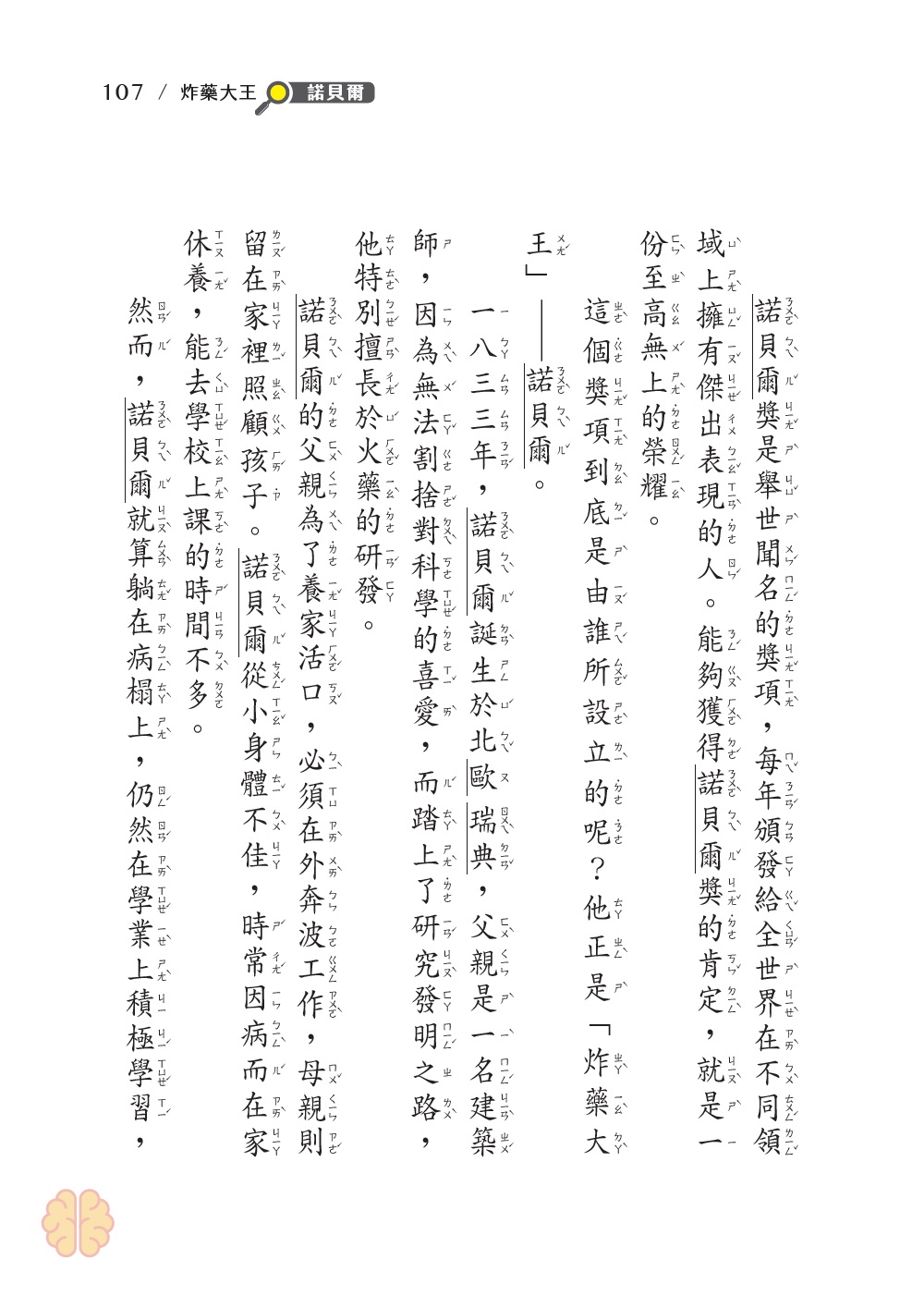 107 / 炸藥大王 諾貝爾

諾貝爾獎是舉世聞名的獎項，每年頒發給全世界在不同領域上擁有傑出表現的人。能夠獲得諾貝爾獎的肯定，就是一份至高無上的榮耀。

這個獎項到底是由誰所設立的呢？他正是「炸藥大王」——諾貝爾。

一八三三年，諾貝爾誕生於北歐瑞典，父親是一名建築師，因為無法割捨對科學的喜愛，而踏上了研究發明之路，他特別擅長於火藥的研發。

諾貝爾的父親為了養家活口，必須在外奔波工作，母親則留在家裡照顧孩子。諾貝爾從小身體不佳，時常因病而在家休養，能去學校上課的時間不多。

然而，諾貝爾就算躺在病榻上，仍然在學業上積極學習，